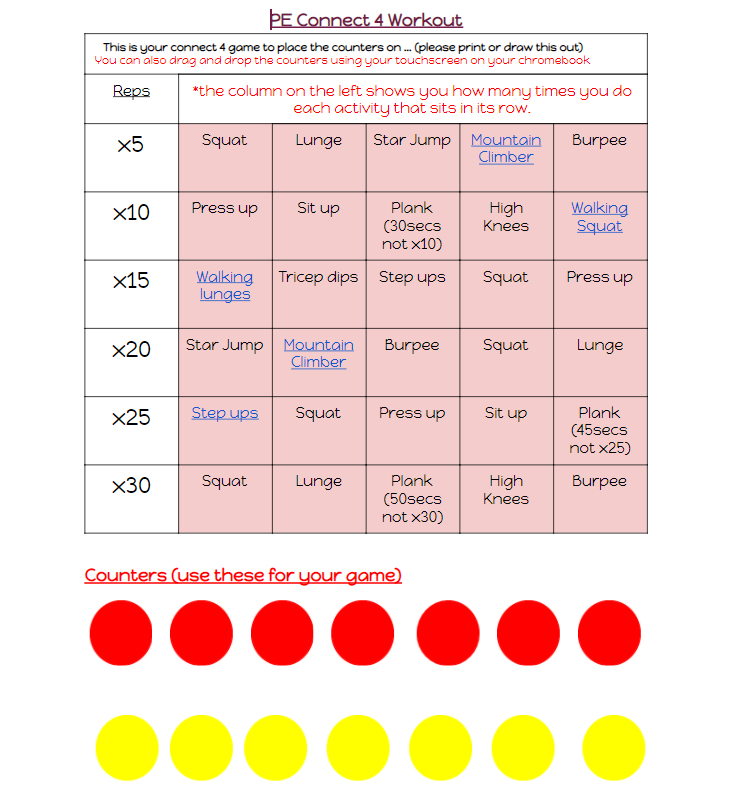 PE Connect 4 Workout

This is your connect 4 game to place the counters on ... (please print or draw this out)
You can also drag and drop the counters using your touchscreen on your chromebook

| Reps | *the column on the left shows you how many times you do each activity that sits in its row. | | | | |
|---|---|---|---|---|---|
| x5 | Squat | Lunge | Star Jump | Mountain Climber | Burpee |
| x10 | Press up | Sit up | Plank (30secs not x10) | High Knees | Walking Squat |
| x15 | Walking lunges | Tricep dips | Step ups | Squat | Press up |
| x20 | Star Jump | Mountain Climber | Burpee | Squat | Lunge |
| x25 | Step ups | Squat | Press up | Sit up | Plank (45secs not x25) |
| x30 | Squat | Lunge | Plank (50secs not x30) | High Knees | Burpee |

Counters (use these for your game)